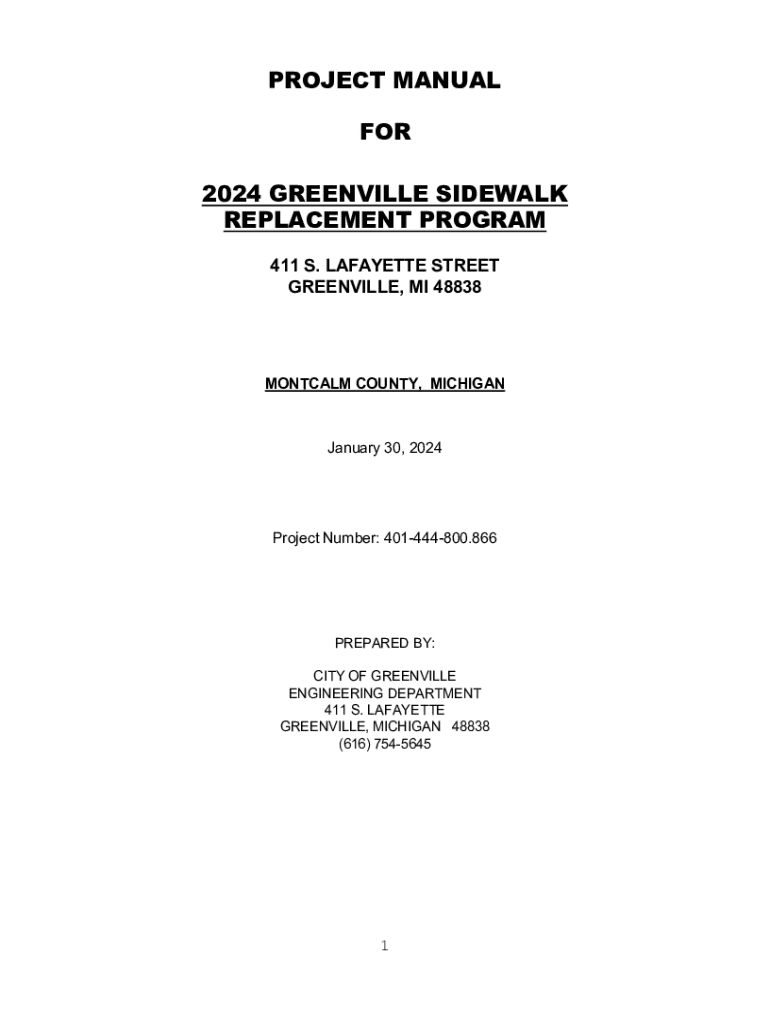 PROJECT MANUAL

FOR

2024 GREENVILLE SIDEWALK REPLACEMENT PROGRAM

411 S. LAFAYETTE STREET
GREENVILLE, MI 48838

MONTCALM COUNTY, MICHIGAN

January 30, 2024

Project Number: 401-444-800.866

PREPARED BY:

CITY OF GREENVILLE
ENGINEERING DEPARTMENT
411 S. LAFAYETTE
GREENVILLE, MICHIGAN 48838
(616) 754-5645

1